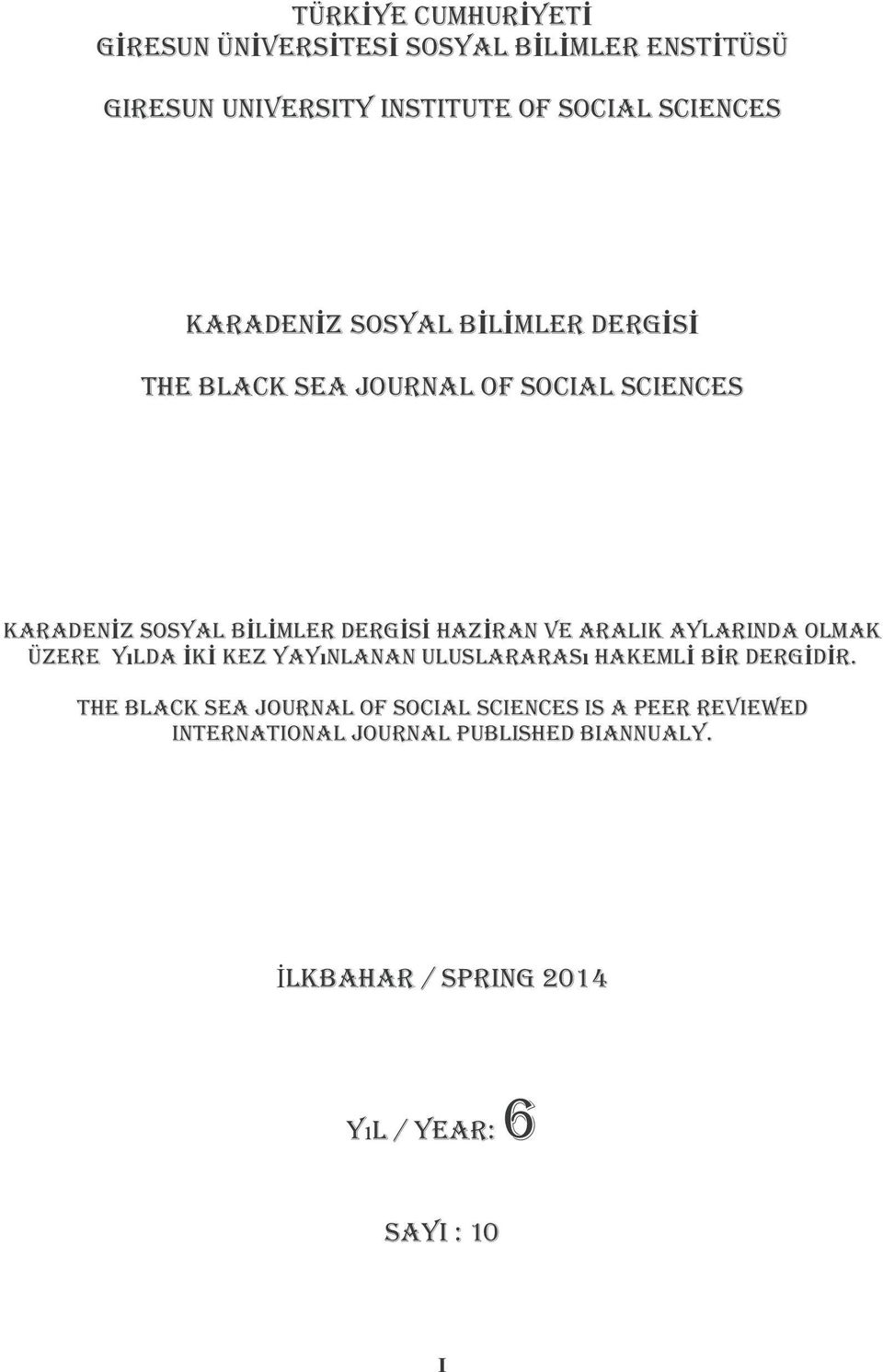 TÜRKİYE CUMHURİYETİ
GİRESUN ÜNİVERSİTESİ SOSYAL BİLİMLER ENSTİTÜSÜ

GIRESUN UNIVERSITY INSTITUTE OF SOCIAL SCIENCES

KARADENİZ SOSYAL BİLİMLER DERGİSİ

THE BLACK SEA JOURNAL OF SOCIAL SCIENCES

KARADENİZ SOSYAL BİLİMLER DERGİSİ HAZİRAN VE ARALIK AYLARINDA OLMAK ÜZERE YıLDA İKİ KEZ YAYıNLANAN ULUSLARARASı HAKEMLİ BİR DERGİDİR.

THE BLACK SEA JOURNAL OF SOCIAL SCIENCES IS A PEER REVIEWED INTERNATIONAL JOURNAL PUBLISHED BIANNUALY.

İLKBAHAR / SPRING 2014

YıL / YEAR: 6

SAYI : 10

I